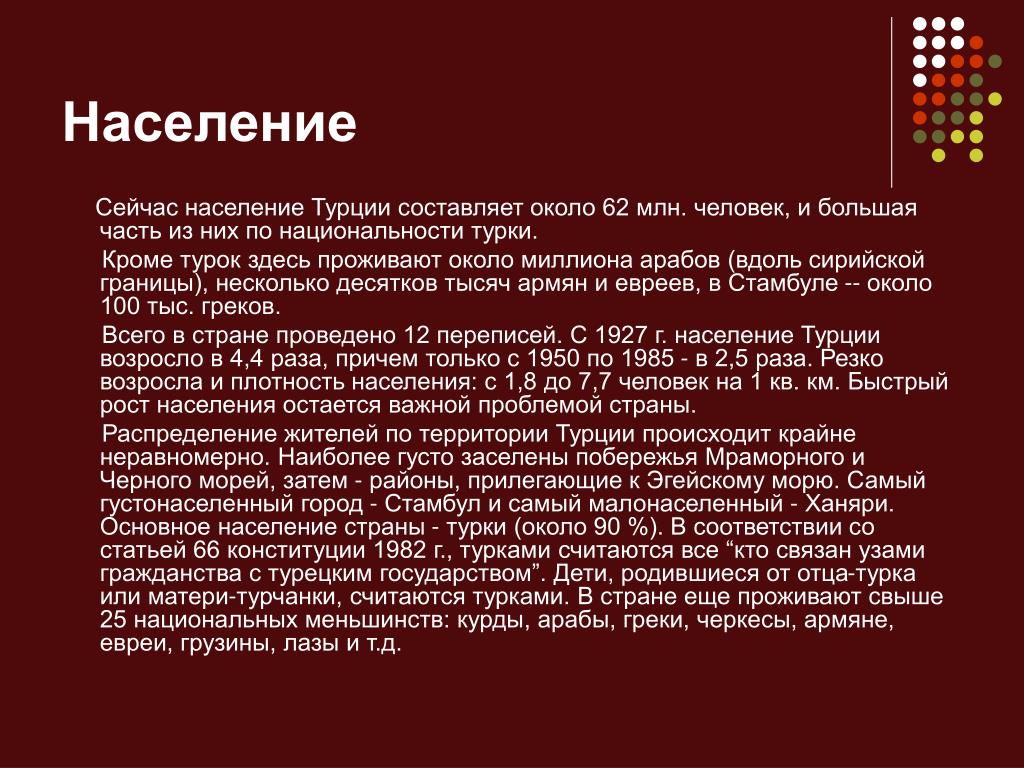 Население

Сейчас население Турции составляет около 62 млн. человек, и большая часть из них по национальности турки.

Кроме турок здесь проживают около миллиона арабов (вдоль сирийской границы), несколько десятков тысяч армян и евреев, в Стамбуле -- около 100 тыс. греков.

Всего в стране проведено 12 переписей. С 1927 г. население Турции возросло в 4,4 раза, причем только с 1950 по 1985 - в 2,5 раза. Резко возросла и плотность населения: с 1,8 до 7,7 человек на 1 кв. км. Быстрый рост населения остается важной проблемой страны.

Распределение жителей по территории Турции происходит крайне неравномерно. Наиболее густо заселены побережья Мраморного и Черного морей, затем - районы, прилегающие к Эгейскому морю. Самый густонаселенный город - Стамбул и самый малонаселенный - Ханяри. Основное население страны - турки (около 90 %). В соответствии со статьей 66 конституции 1982 г., турками считаются все “кто связан узами гражданства с турецким государством”. Дети, родившиеся от отца-турка или матери-турчанки, считаются турками. В стране еще проживают свыше 25 национальных меньшинств: курды, арабы, греки, черкесы, армяне, евреи, грузины, лазы и т.д.